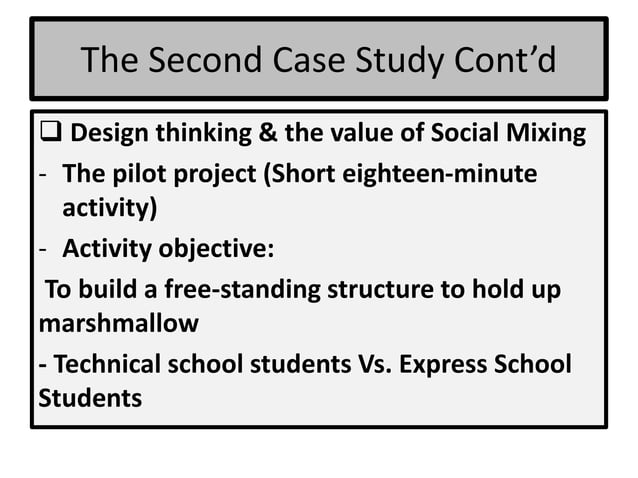 The Second Case Study Cont’d

❑ Design thinking & the value of Social Mixing

- The pilot project (Short eighteen-minute activity)

- Activity objective:

To build a free-standing structure to hold up marshmallow

- Technical school students Vs. Express School Students